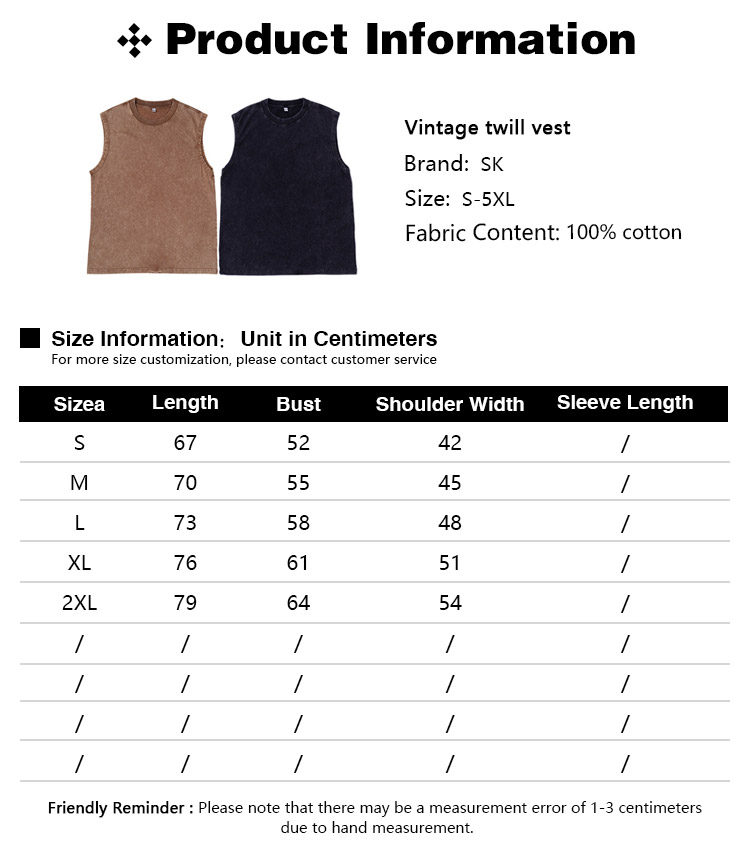 Product Information

Vintage twill vest
Brand: SK
Size: S-5XL
Fabric Content: 100% cotton

Size Information: Unit in Centimeters
For more size customization, please contact customer service

| Sizea | Length | Bust | Shoulder Width | Sleeve Length |
|---|---|---|---|---|
| S | 67 | 52 | 42 | / |
| M | 70 | 55 | 45 | / |
| L | 73 | 58 | 48 | / |
| XL | 76 | 61 | 51 | / |
| 2XL | 79 | 64 | 54 | / |
| / | / | / | / | / |
| / | / | / | / | / |
| / | / | / | / | / |
| / | / | / | / | / |

Friendly Reminder : Please note that there may be a measurement error of 1-3 centimeters due to hand measurement.